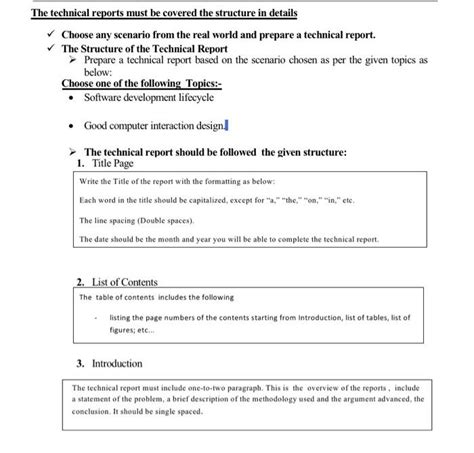 The technical reports must be covered the structure in details

✓ Choose any scenario from the real world and prepare a technical report.

✓ The Structure of the Technical Report

➢ Prepare a technical report based on the scenario chosen as per the given topics as below:

Choose one of the following Topics:-

• Software development lifecycle

• Good computer interaction design.

➢ The technical report should be followed the given structure:

1. Title Page

Write the Title of the report with the formatting as below:

Each word in the title should be capitalized, except for "a," "the," "on," "in," etc.

The line spacing (Double spaces).

The date should be the month and year you will be able to complete the technical report.

2. List of Contents

The table of contents includes the following

- listing the page numbers of the contents starting from Introduction, list of tables, list of figures; etc...

3. Introduction

The technical report must include one-to-two paragraph. This is the overview of the reports , include a statement of the problem, a brief description of the methodology used and the argument advanced, the conclusion. It should be single spaced.